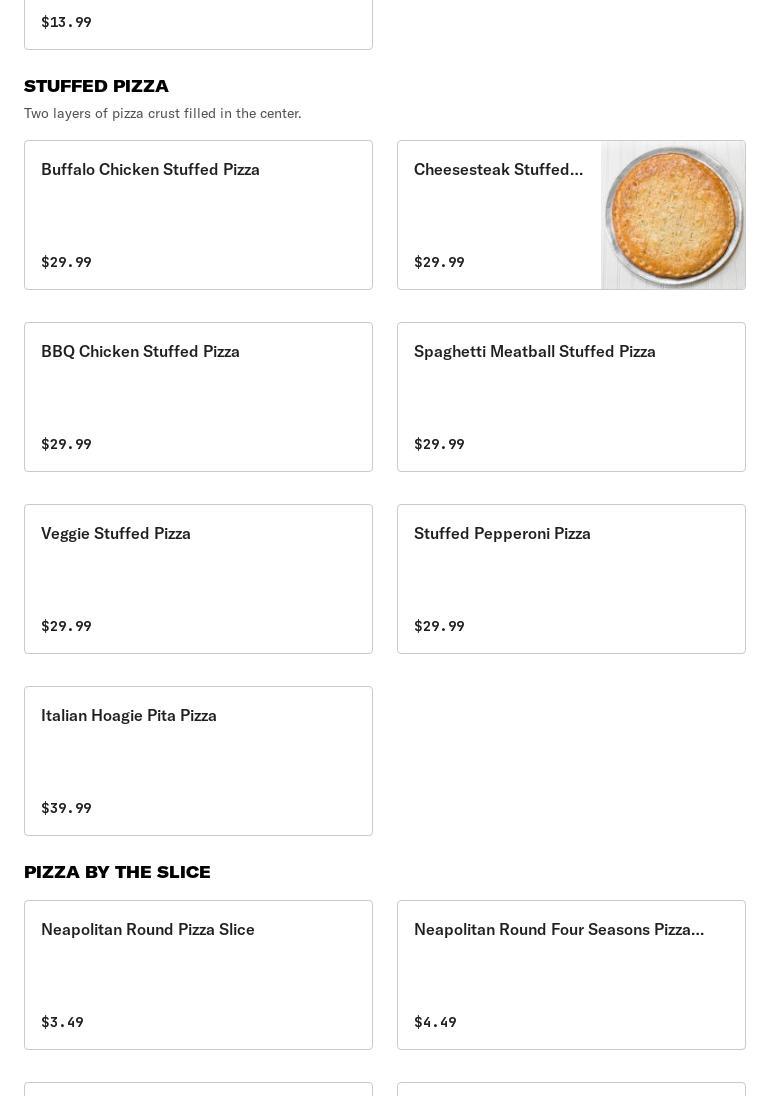 $13.99

STUFFED PIZZA

Two layers of pizza crust filled in the center.

Buffalo Chicken Stuffed Pizza

$29.99

Cheesesteak Stuffed...

$29.99

BBQ Chicken Stuffed Pizza

$29.99

Spaghetti Meatball Stuffed Pizza

$29.99

Veggie Stuffed Pizza

$29.99

Stuffed Pepperoni Pizza

$29.99

Italian Hoagie Pita Pizza

$39.99

PIZZA BY THE SLICE

Neapolitan Round Pizza Slice

$3.49

Neapolitan Round Four Seasons Pizza...

$4.49